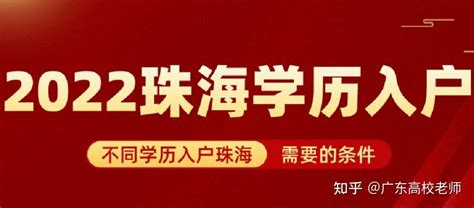 2022珠海学历入户

不同学历入户珠海 需要的条件

知乎 @广东高校老师